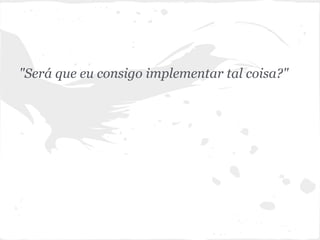 "Será que eu consigo implementar tal coisa?"